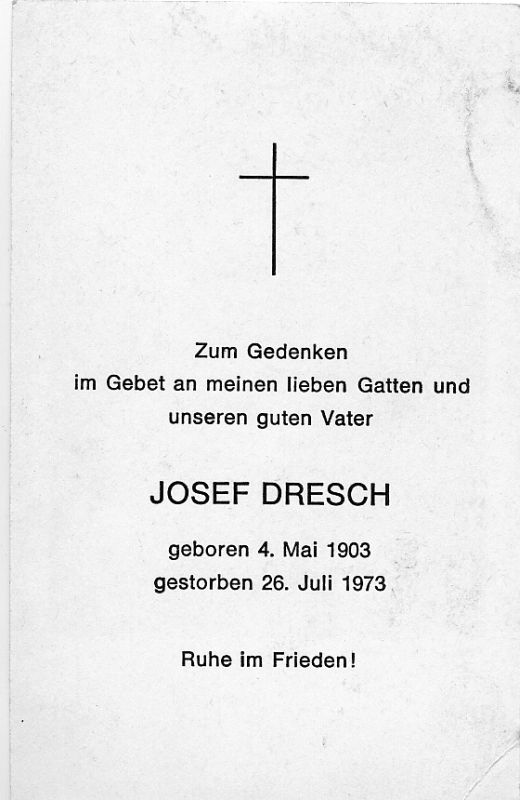 Zum Gedenken
im Gebet an meinen lieben Gatten und
unseren guten Vater

JOSEF DRESCH

geboren 4. Mai 1903
gestorben 26. Juli 1973

Ruhe im Frieden!